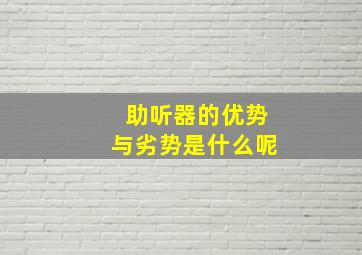 助听器的优势
与劣势是什么呢